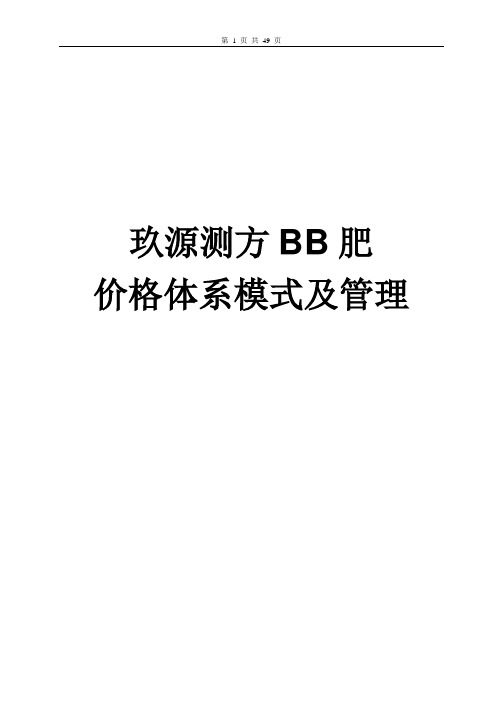 第 1 页 共 49 页

玖源测方 BB 肥
价格体系模式及管理